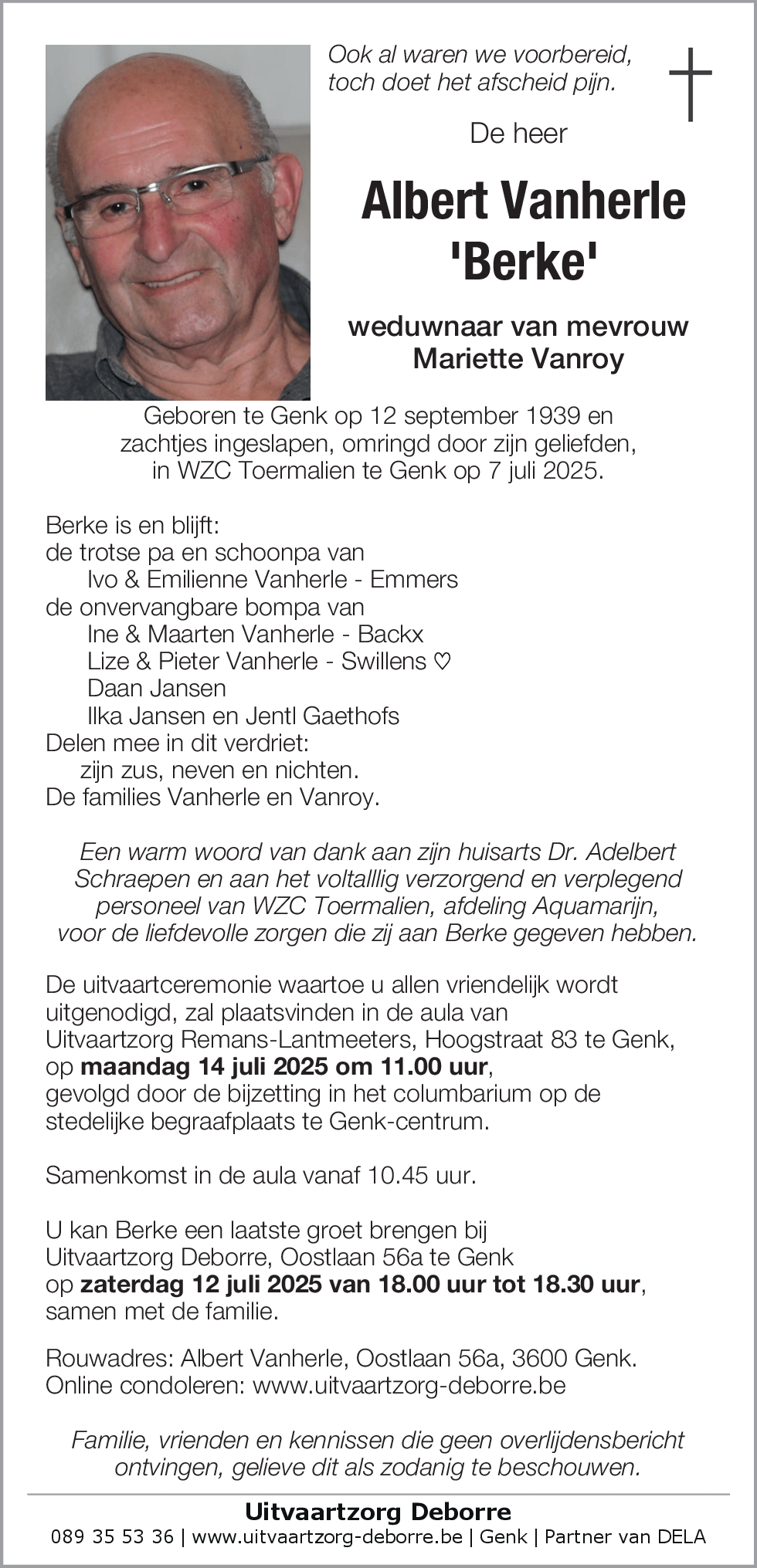 Ook al waren we voorbereid,
toch doet het afscheid pijn.

De heer

Albert Vanherle
'Berke'

weduwnaar van mevrouw
Mariette Vanroy

Geboren te Genk op 12 september 1939 en zachtjes ingeslapen, omringd door zijn geliefden, in WZC Toermalien te Genk op 7 juli 2025.

Berke is en blijft:
de trotse pa en schoonpa van
Ivo & Emilienne Vanherle - Emmers
de onvervangbare bompa van
Ine & Maarten Vanherle - Backx
Lize & Pieter Vanherle - Swillens ♡
Daan Jansen
Ilka Jansen en Jentl Gaethofs
Delen mee in dit verdriet:
zijn zus, neven en nichten.
De families Vanherle en Vanroy.

Een warm woord van dank aan zijn huisarts Dr. Adelbert Schraepen en aan het voltalllig verzorgend en verplegend personeel van WZC Toermalien, afdeling Aquamarijn, voor de liefdevolle zorgen die zij aan Berke gegeven hebben.

De uitvaartceremonie waartoe u allen vriendelijk wordt uitgenodigd, zal plaatsvinden in de aula van Uitvaartzorg Remans-Lantmeeters, Hoogstraat 83 te Genk, op maandag 14 juli 2025 om 11.00 uur, gevolgd door de bijzetting in het columbarium op de stedelijke begraafplaats te Genk-centrum.

Samenkomst in de aula vanaf 10.45 uur.

U kan Berke een laatste groet brengen bij Uitvaartzorg Deborre, Oostlaan 56a te Genk op zaterdag 12 juli 2025 van 18.00 uur tot 18.30 uur, samen met de familie.

Rouwadres: Albert Vanherle, Oostlaan 56a, 3600 Genk.
Online condoleren: www.uitvaartzorg-deborre.be

Familie, vrienden en kennissen die geen overlijdensbericht ontvingen, gelieve dit als zodanig te beschouwen.

Uitvaartzorg Deborre
089 35 53 36 | www.uitvaartzorg-deborre.be | Genk | Partner van DELA